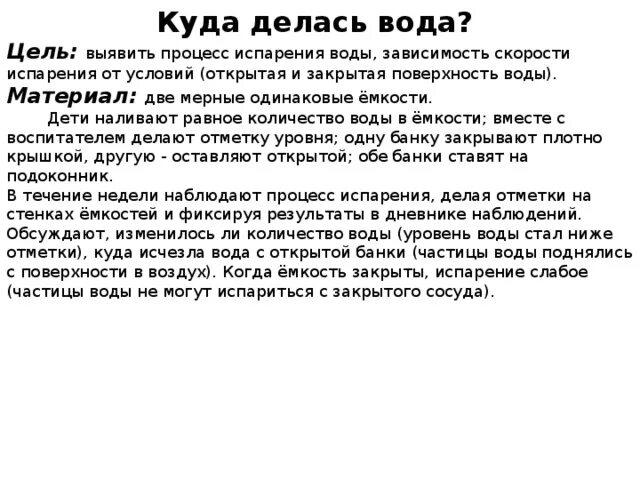 Куда делась вода?

Цель: выявить процесс испарения воды, зависимость скорости испарения от условий (открытая и закрытая поверхность воды).

Материал: две мерные одинаковые ёмкости.

Дети наливают равное количество воды в ёмкости; вместе с воспитателем делают отметку уровня; одну банку закрывают плотно крышкой, другую - оставляют открытой; обе банки ставят на подоконник.

В течение недели наблюдают процесс испарения, делая отметки на стенках ёмкостей и фиксируя результаты в дневнике наблюдений. Обсуждают, изменилось ли количество воды (уровень воды стал ниже отметки), куда исчезла вода с открытой банки (частицы воды поднялись с поверхности в воздух). Когда ёмкость закрыты, испарение слабое (частицы воды не могут испариться с закрытого сосуда).